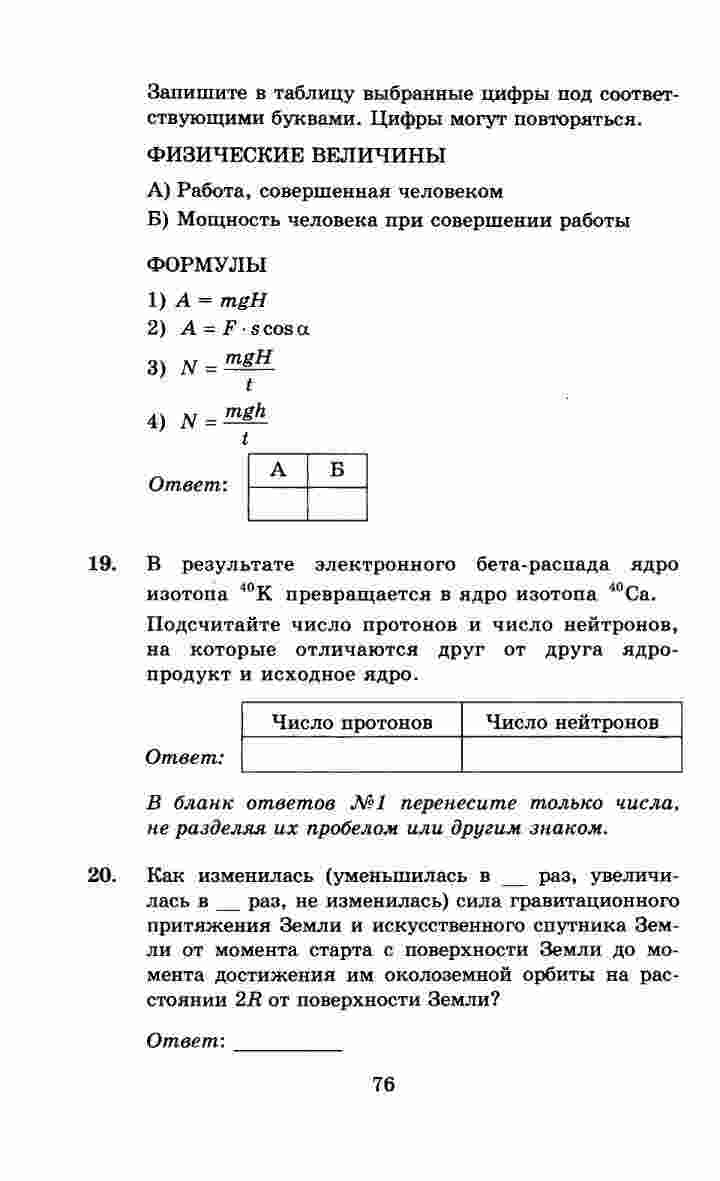 Запишите в таблицу выбранные цифры под соответствующими буквами. Цифры могут повторяться.

ФИЗИЧЕСКИЕ ВЕЛИЧИНЫ

А) Работа, совершенная человеком

Б) Мощность человека при совершении работы

ФОРМУЛЫ

1) $A = mgH$

2) $A = F \cdot s \cos \alpha$

3) $N = \frac{mgH}{t}$

4) $N = \frac{mgh}{t}$

Ответ:

| А | Б |
|---|---|
|  |  |

19. В результате электронного бета-распада ядро изотопа $^{40}K$ превращается в ядро изотопа $^{40}Ca$. Подсчитайте число протонов и число нейтронов, на которые отличаются друг от друга ядро-продукт и исходное ядро.

Ответ:

| Число протонов | Число нейтронов |
|---|---|
|  |  |

В бланк ответов №1 перенесите только числа, не разделяя их пробелом или другим знаком.

20. Как изменилась (уменьшилась в __ раз, увеличилась в __ раз, не изменилась) сила гравитационного притяжения Земли и искусственного спутника Земли от момента старта с поверхности Земли до момента достижения им околоземной орбиты на расстоянии $2R$ от поверхности Земли?

Ответ: __________

76